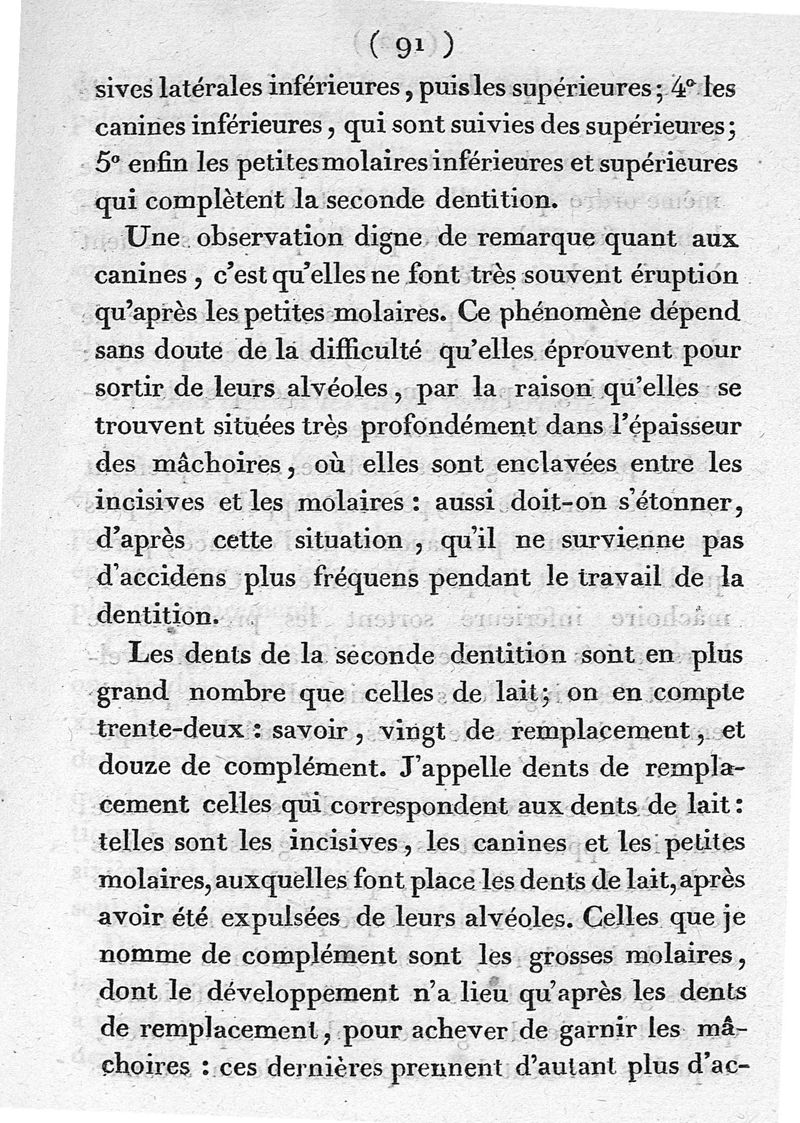 ( 91 )

sives latérales inférieures, puis les supérieures; 4° les canines inférieures, qui sont suivies des supérieures; 5° enfin les petites molaires inférieures et supérieures qui complètent la seconde dentition.

Une observation digne de remarque quant aux canines, c'est qu'elles ne font très souvent éruption qu'après les petites molaires. Ce phénomène dépend sans doute de la difficulté qu'elles éprouvent pour sortir de leurs alvéoles, par la raison qu'elles se trouvent situées très profondément dans l'épaisseur des mâchoires, où elles sont enclavées entre les incisives et les molaires : aussi doit-on s'étonner, d'après cette situation, qu'il ne survienne pas d'accidens plus fréquens pendant le travail de la dentition.

Les dents de la seconde dentition sont en plus grand nombre que celles de lait; on en compte trente-deux : savoir, vingt de remplacement, et douze de complément. J'appelle dents de remplacement celles qui correspondent aux dents de lait : telles sont les incisives, les canines et les petites molaires, auxquelles font place les dents de lait, après avoir été expulsées de leurs alvéoles. Celles que je nomme de complément sont les grosses molaires, dont le développement n'a lieu qu'après les dents de remplacement, pour achever de garnir les mâchoires : ces dernières prennent d'autant plus d'ac-